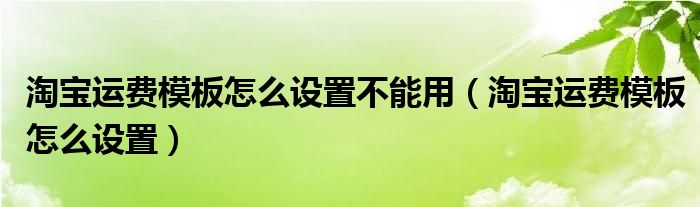 淘宝运费模板怎么设置不能用（淘宝运费模板怎么设置）